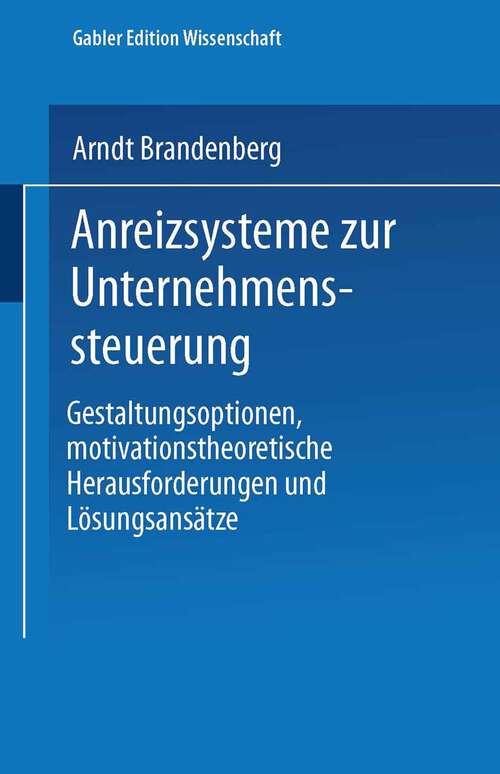 Gabler Edition Wissenschaft

Arndt Brandenberg

Anreizsysteme zur Unternehmenssteuerung

Gestaltungsoptionen, motivationstheoretische Herausforderungen und Lösungsansätze